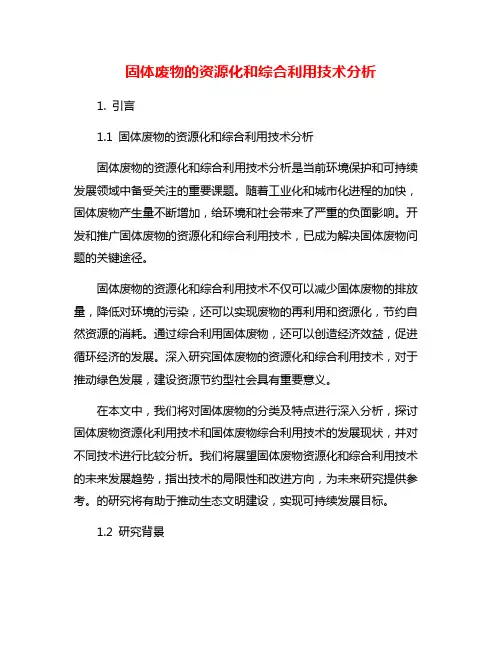 固体废物的资源化和综合利用技术分析

1. 引言

1.1 固体废物的资源化和综合利用技术分析

固体废物的资源化和综合利用技术分析是当前环境保护和可持续发展领域中备受关注的重要课题。随着工业化和城市化进程的加快，固体废物产生量不断增加，给环境和社会带来了严重的负面影响。开发和推广固体废物的资源化和综合利用技术，已成为解决固体废物问题的关键途径。

固体废物的资源化和综合利用技术不仅可以减少固体废物的排放量，降低对环境的污染，还可以实现废物的再利用和资源化，节约自然资源的消耗。通过综合利用固体废物，还可以创造经济效益，促进循环经济的发展。深入研究固体废物的资源化和综合利用技术，对于推动绿色发展，建设资源节约型社会具有重要意义。

在本文中，我们将对固体废物的分类及特点进行深入分析，探讨固体废物资源化利用技术和固体废物综合利用技术的发展现状，并对不同技术进行比较分析。我们将展望固体废物资源化和综合利用技术的未来发展趋势，指出技术的局限性和改进方向，为未来研究提供参考。的研究将有助于推动生态文明建设，实现可持续发展目标。

1.2 研究背景